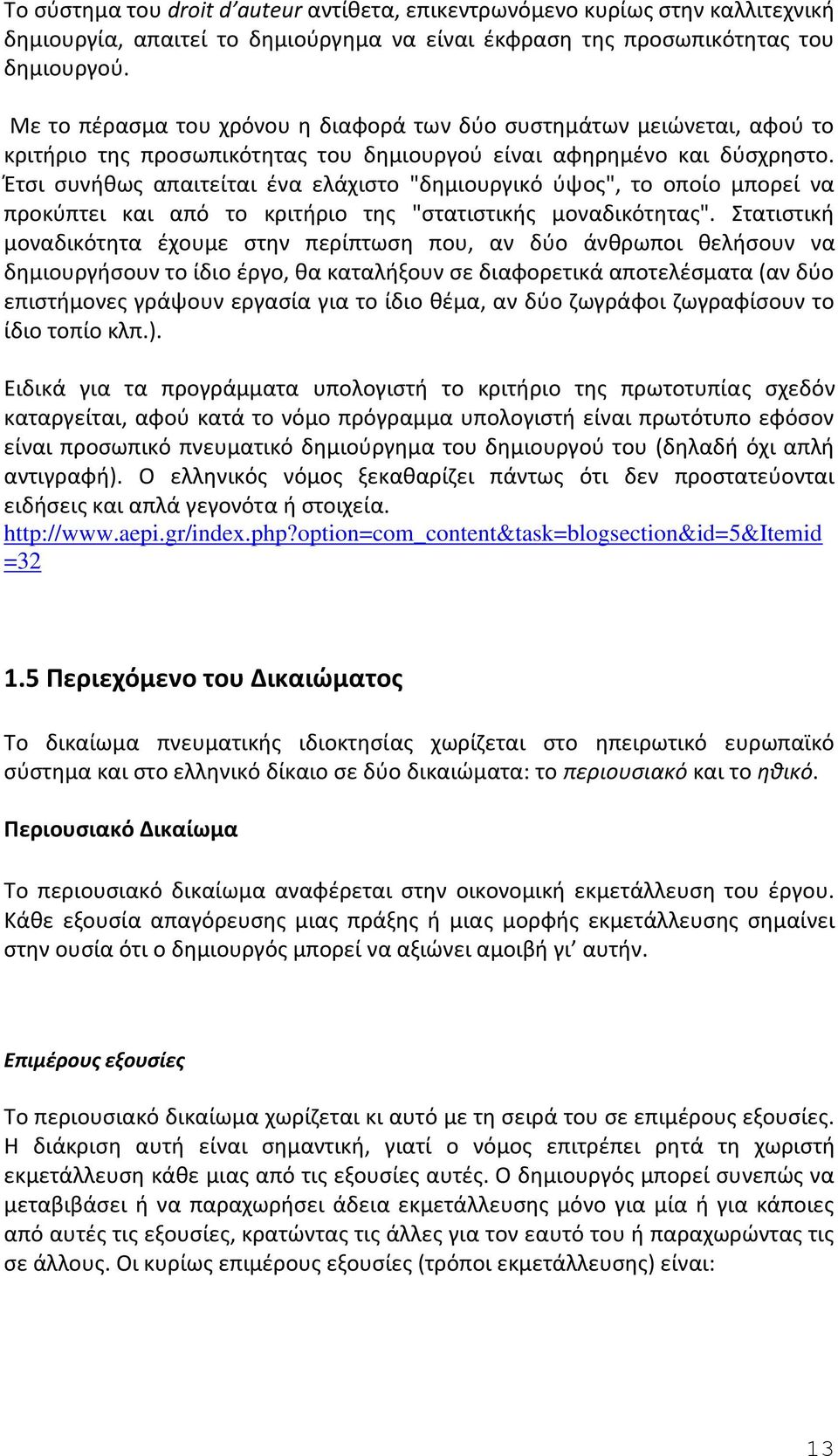 Το σύστημα του droit d'auteur αντίθετα, επικεντρωνόμενο κυρίως στην καλλιτεχνική δημιουργία, απαιτεί το δημιούργημα να είναι έκφραση της προσωπικότητας του δημιουργού.

Με το πέρασμα του χρόνου η διαφορά των δύο συστημάτων μειώνεται, αφού το κριτήριο της προσωπικότητας του δημιουργού είναι αφηρημένο και δύσχρηστο. Έτσι συνήθως απαιτείται ένα ελάχιστο "δημιουργικό ύψος", το οποίο μπορεί να προκύπτει και από το κριτήριο της "στατιστικής μοναδικότητας". Στατιστική μοναδικότητα έχουμε στην περίπτωση που, αν δύο άνθρωποι θελήσουν να δημιουργήσουν το ίδιο έργο, θα καταλήξουν σε διαφορετικά αποτελέσματα (αν δύο επιστήμονες γράψουν εργασία για το ίδιο θέμα, αν δύο ζωγράφοι ζωγραφίσουν το ίδιο τοπίο κλπ.).

Ειδικά για τα προγράμματα υπολογιστή το κριτήριο της πρωτοτυπίας σχεδόν καταργείται, αφού κατά το νόμο πρόγραμμα υπολογιστή είναι πρωτότυπο εφόσον είναι προσωπικό πνευματικό δημιούργημα του δημιουργού του (δηλαδή όχι απλή αντιγραφή). Ο ελληνικός νόμος ξεκαθαρίζει πάντως ότι δεν προστατεύονται ειδήσεις και απλά γεγονότα ή στοιχεία.
http://www.aepi.gr/index.php?option=com_content&task=blogsection&id=5&Itemid=32

1.5 Περιεχόμενο του Δικαιώματος

Το δικαίωμα πνευματικής ιδιοκτησίας χωρίζεται στο ηπειρωτικό ευρωπαϊκό σύστημα και στο ελληνικό δίκαιο σε δύο δικαιώματα: το περιουσιακό και το ηθικό.

Περιουσιακό Δικαίωμα

Το περιουσιακό δικαίωμα αναφέρεται στην οικονομική εκμετάλλευση του έργου. Κάθε εξουσία απαγόρευσης μιας πράξης ή μιας μορφής εκμετάλλευσης σημαίνει στην ουσία ότι ο δημιουργός μπορεί να αξιώνει αμοιβή γι' αυτήν.

Επιμέρους εξουσίες

Το περιουσιακό δικαίωμα χωρίζεται κι αυτό με τη σειρά του σε επιμέρους εξουσίες. Η διάκριση αυτή είναι σημαντική, γιατί ο νόμος επιτρέπει ρητά τη χωριστή εκμετάλλευση κάθε μιας από τις εξουσίες αυτές. Ο δημιουργός μπορεί συνεπώς να μεταβιβάσει ή να παραχωρήσει άδεια εκμετάλλευσης μόνο για μία ή για κάποιες από αυτές τις εξουσίες, κρατώντας τις άλλες για τον εαυτό του ή παραχωρώντας τις σε άλλους. Οι κυρίως επιμέρους εξουσίες (τρόποι εκμετάλλευσης) είναι:

13